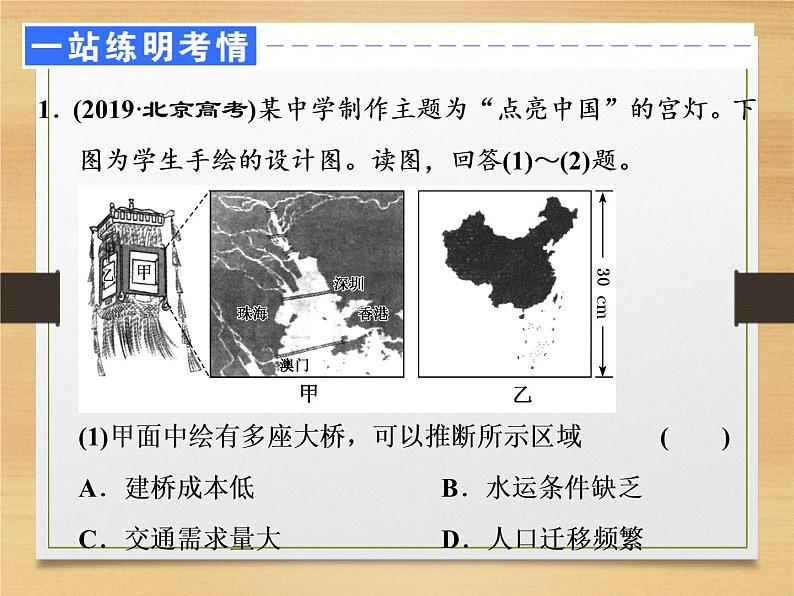 一站练明考情

1.(2019·北京高考)某中学制作主题为“点亮中国”的宫灯。下图为学生手绘的设计图。读图，回答(1)～(2)题。

乙
甲
深圳
珠海
香港
澳门
甲
30 cm
乙

(1)甲面中绘有多座大桥，可以推断所示区域 ( )

A.建桥成本低 B.水运条件缺乏

C.交通需求量大 D.人口迁移频繁